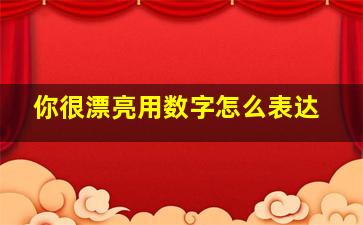 你很漂亮用数字怎么表达